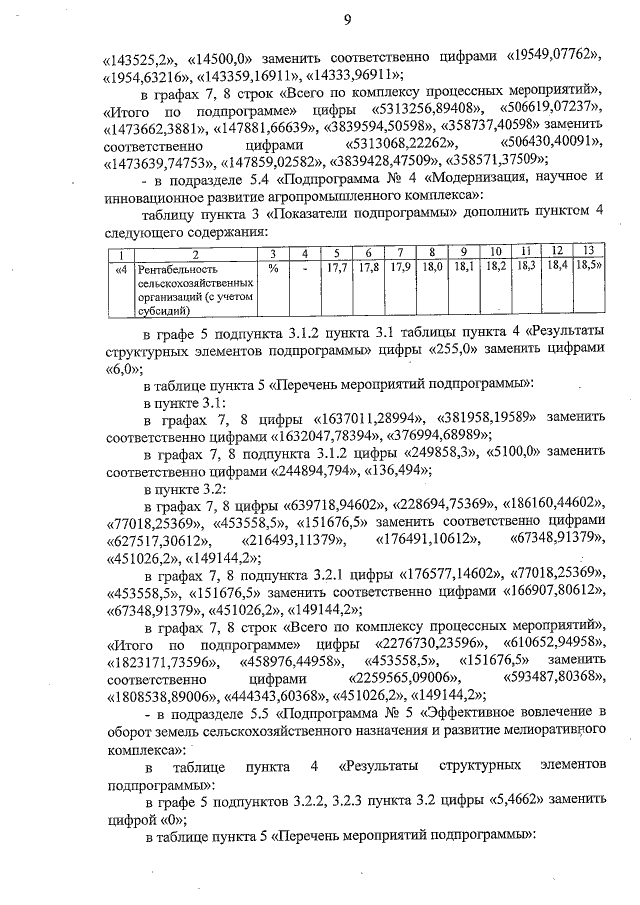 9

«143525,2», «14500,0» заменить соответственно цифрами «19549,07762», «1954,63216», «143359,16911», «14333,96911»;

в графах 7, 8 строк «Всего по комплексу процессных мероприятий», «Итого по подпрограмме» цифры «5313256,89408», «506619,07237», «1473662,3881», «147881,66639», «3839594,50598», «358737,40598» заменить соответственно цифрами «5313068,22262», «506430,40091», «1473639,74753», «147859,02582», «3839428,47509», «358571,37509»;

- в подразделе 5.4 «Подпрограмма № 4 «Модернизация, научное и инновационное развитие агропромышленного комплекса»:

таблицу пункта 3 «Показатели подпрограммы» дополнить пунктом 4 следующего содержания:

| 1 | 2 | 3 | 4 | 5 | 6 | 7 | 8 | 9 | 10 | 11 | 12 | 13 |
|---|---|---|---|---|---|---|---|---|---|---|---|---|
| «4 | Рентабельность сельскохозяйственных организаций (с учетом субсидий) | % | - | 17,7 | 17,8 | 17,9 | 18,0 | 18,1 | 18,2 | 18,3 | 18,4 | 18,5» |

в графе 5 подпункта 3.1.2 пункта 3.1 таблицы пункта 4 «Результаты структурных элементов подпрограммы» цифры «255,0» заменить цифрами «6,0»;

в таблице пункта 5 «Перечень мероприятий подпрограммы»:

в пункте 3.1:

в графах 7, 8 цифры «1637011,28994», «381958,19589» заменить соответственно цифрами «1632047,78394», «376994,68989»;

в графах 7, 8 подпункта 3.1.2 цифры «249858,3», «5100,0» заменить соответственно цифрами «244894,794», «136,494»;

в пункте 3.2:

в графах 7, 8 цифры «639718,94602», «228694,75369», «186160,44602», «77018,25369», «453558,5», «151676,5» заменить соответственно цифрами «627517,30612», «216493,11379», «176491,10612», «67348,91379», «451026,2», «149144,2»;

в графах 7, 8 подпункта 3.2.1 цифры «176577,14602», «77018,25369», «453558,5», «151676,5» заменить соответственно цифрами «166907,80612», «67348,91379», «451026,2», «149144,2»;

в графах 7, 8 строк «Всего по комплексу процессных мероприятий», «Итого по подпрограмме» цифры «2276730,23596», «610652,94958», «1823171,73596», «458976,44958», «453558,5», «151676,5» заменить соответственно цифрами «2259565,09006», «593487,80368», «1808538,89006», «444343,60368», «451026,2», «149144,2»;

- в подразделе 5.5 «Подпрограмма № 5 «Эффективное вовлечение в оборот земель сельскохозяйственного назначения и развитие мелиоративного комплекса»:

в таблице пункта 4 «Результаты структурных элементов подпрограммы»:

в графе 5 подпунктов 3.2.2, 3.2.3 пункта 3.2 цифры «5,4662» заменить цифрой «0»;

в таблице пункта 5 «Перечень мероприятий подпрограммы»: